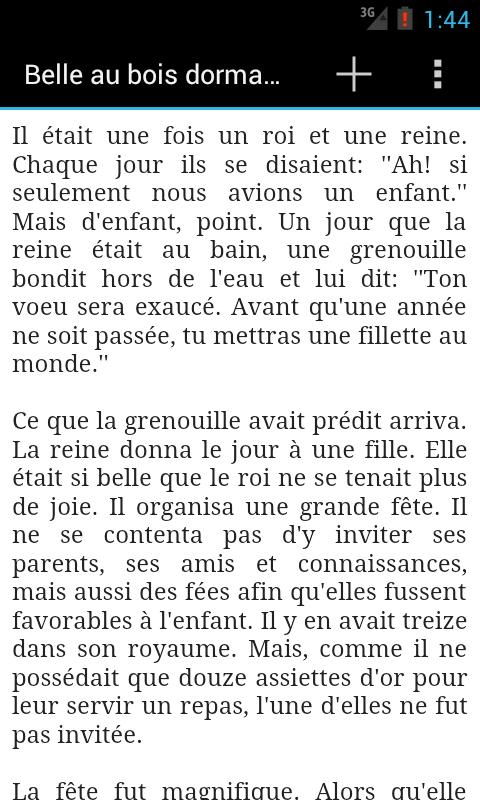 3G 1:44

Belle au bois dorma...

Il était une fois un roi et une reine. Chaque jour ils se disaient: "Ah! si seulement nous avions un enfant." Mais d'enfant, point. Un jour que la reine était au bain, une grenouille bondit hors de l'eau et lui dit: "Ton voeu sera exaucé. Avant qu'une année ne soit passée, tu mettras une fillette au monde."

Ce que la grenouille avait prédit arriva. La reine donna le jour à une fille. Elle était si belle que le roi ne se tenait plus de joie. Il organisa une grande fête. Il ne se contenta pas d'y inviter ses parents, ses amis et connaissances, mais aussi des fées afin qu'elles fussent favorables à l'enfant. Il y en avait treize dans son royaume. Mais, comme il ne possédait que douze assiettes d'or pour leur servir un repas, l'une d'elles ne fut pas invitée.

La fête fut magnifique. Alors qu'elle